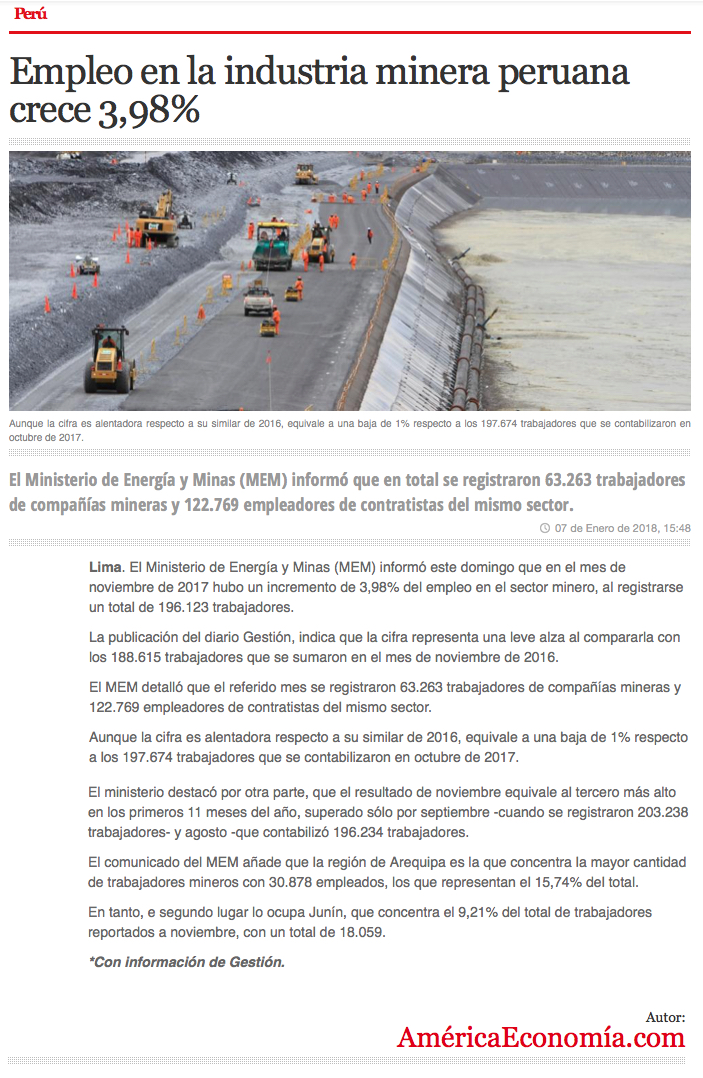 Perú

Empleo en la industria minera peruana crece 3,98%

Aunque la cifra es alentadora respecto a su similar de 2016, equivale a una baja de 1% respecto a los 197.674 trabajadores que se contabilizaron en octubre de 2017.

El Ministerio de Energía y Minas (MEM) informó que en total se registraron 63.263 trabajadores de compañías mineras y 122.769 empleadores de contratistas del mismo sector.

07 de Enero de 2018, 15:48

Lima. El Ministerio de Energía y Minas (MEM) informó este domingo que en el mes de noviembre de 2017 hubo un incremento de 3,98% del empleo en el sector minero, al registrarse un total de 196.123 trabajadores.

La publicación del diario Gestión, indica que la cifra representa una leve alza al compararla con los 188.615 trabajadores que se sumaron en el mes de noviembre de 2016.

El MEM detalló que el referido mes se registraron 63.263 trabajadores de compañías mineras y 122.769 empleadores de contratistas del mismo sector.

Aunque la cifra es alentadora respecto a su similar de 2016, equivale a una baja de 1% respecto a los 197.674 trabajadores que se contabilizaron en octubre de 2017.

El ministerio destacó por otra parte, que el resultado de noviembre equivale al tercero más alto en los primeros 11 meses del año, superado sólo por septiembre -cuando se registraron 203.238 trabajadores- y agosto -que contabilizó 196.234 trabajadores.

El comunicado del MEM añade que la región de Arequipa es la que concentra la mayor cantidad de trabajadores mineros con 30.878 empleados, los que representan el 15,74% del total.

En tanto, e segundo lugar lo ocupa Junín, que concentra el 9,21% del total de trabajadores reportados a noviembre, con un total de 18.059.

*Con información de Gestión.

Autor:
AméricaEconomía.com